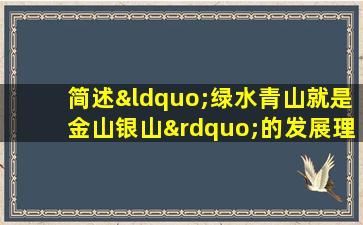 简述&ldquo;绿水青山就是金山银山&rdquo;的发展理